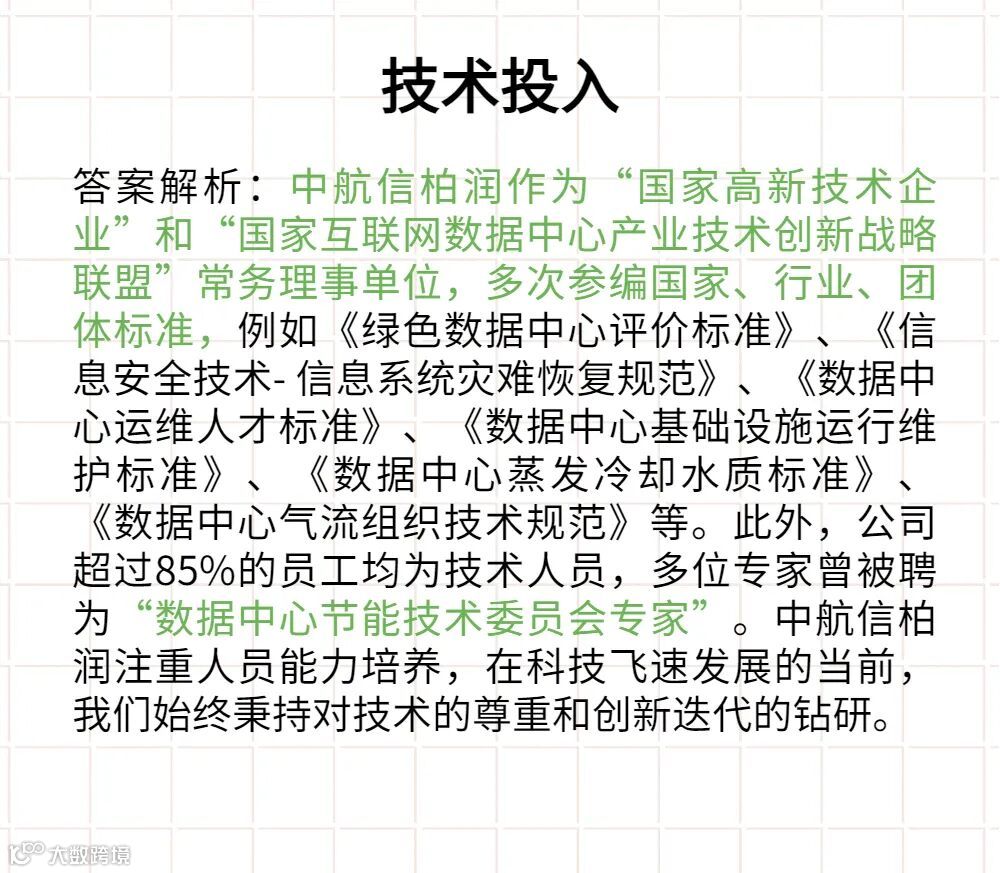 技术投入

答案解析：中航信柏润作为“国家高新技术企业”和“国家互联网数据中心产业技术创新战略联盟”常务理事单位，多次参编国家、行业、团体标准，例如《绿色数据中心评价标准》、《信息安全技术-信息系统灾难恢复规范》、《数据中心运维人才标准》、《数据中心基础设施运行维护标准》、《数据中心蒸发冷却水质标准》、《数据中心气流组织技术规范》等。此外，公司超过85%的员工均为技术人员，多位专家曾被聘为“数据中心节能技术委员会专家”。中航信柏润注重人员能力培养，在科技飞速发展的当前，我们始终秉持对技术的尊重和创新迭代的钻研。

大数跨境